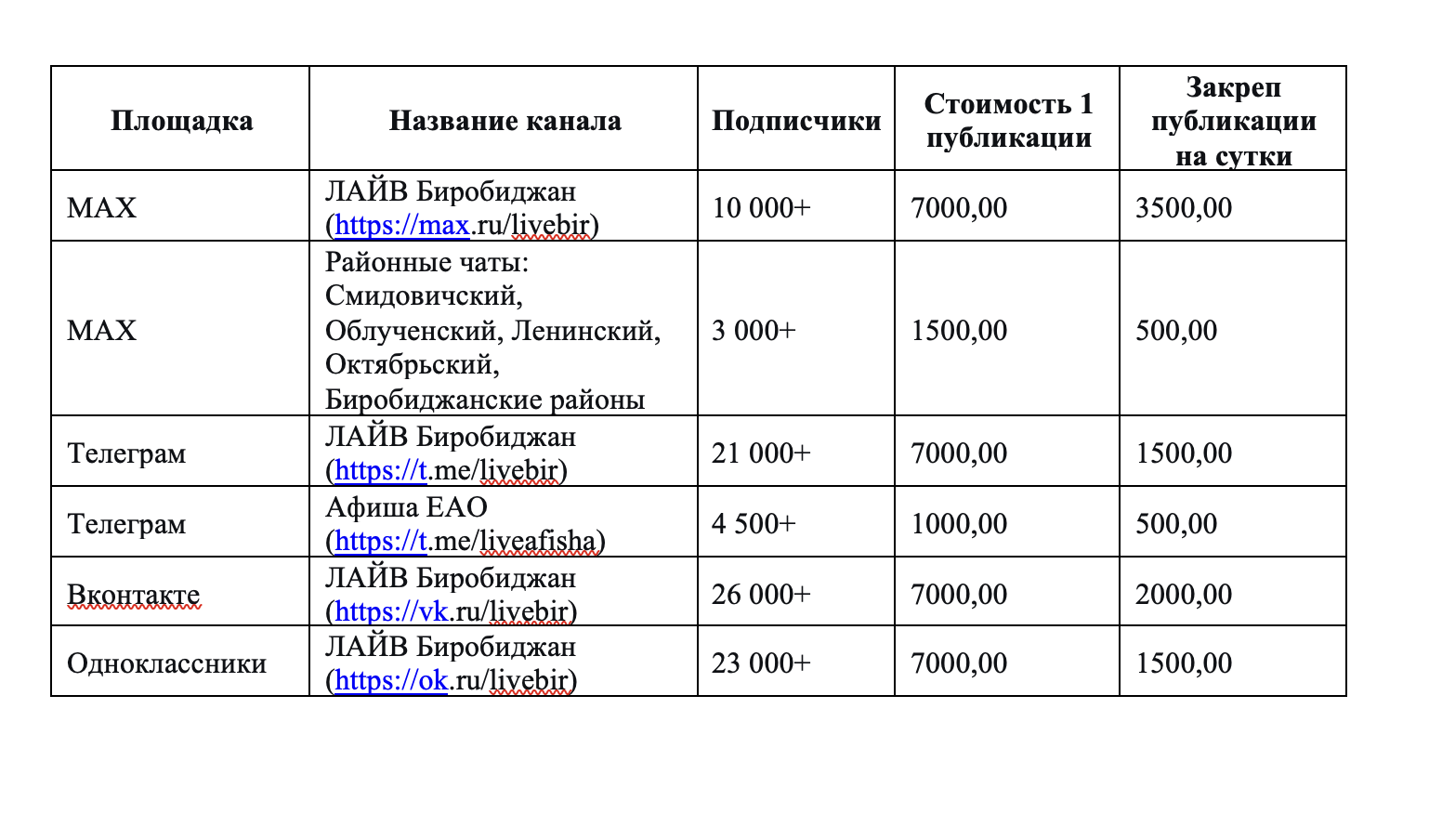 | Площадка | Название канала | Подписчики | Стоимость 1 публикации | Закреп публикации на сутки |
|---|---|---|---|---|
| MAX | ЛАЙВ Биробиджан (https://max.ru/livebir) | 10 000+ | 7000,00 | 3500,00 |
| MAX | Районные чаты: Смидовичский, Облученский, Ленинский, Октябрьский, Биробиджанские районы | 3 000+ | 1500,00 | 500,00 |
| Телеграм | ЛАЙВ Биробиджан (https://t.me/livebir) | 21 000+ | 7000,00 | 1500,00 |
| Телеграм | Афиша ЕАО (https://t.me/liveafisha) | 4 500+ | 1000,00 | 500,00 |
| Вконтакте | ЛАЙВ Биробиджан (https://vk.ru/livebir) | 26 000+ | 7000,00 | 2000,00 |
| Одноклассники | ЛАЙВ Биробиджан (https://ok.ru/livebir) | 23 000+ | 7000,00 | 1500,00 |